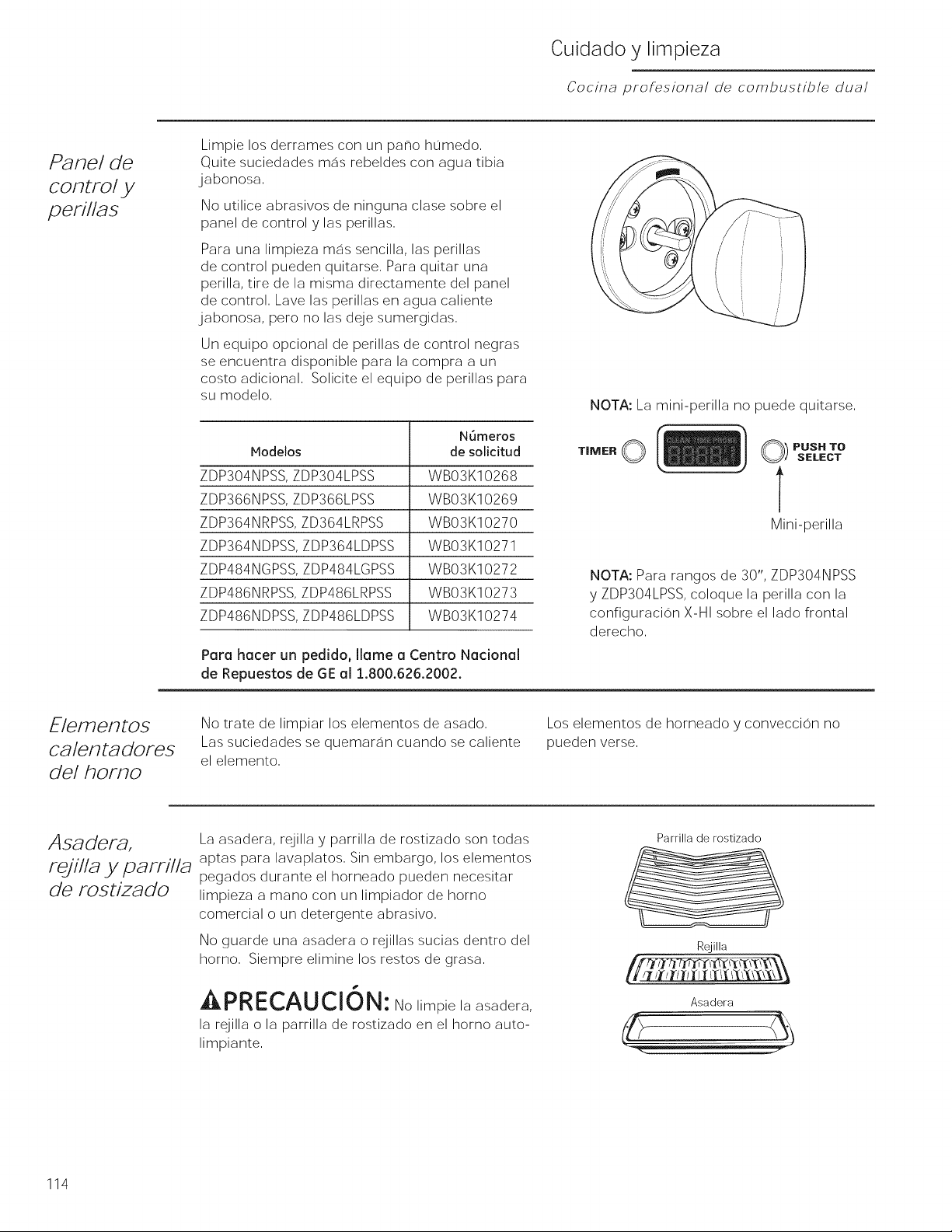 Cuidado y limpieza

Cocina profesional de combustible dual

Panel de control y perillas

Limpie los derrames con un paño húmedo. Quite suciedades más rebeldes con agua tibia jabonosa.

No utilice abrasivos de ninguna clase sobre el panel de control y las perillas.

Para una limpieza más sencilla, las perillas de control pueden quitarse. Para quitar una perilla, tire de la misma directamente del panel de control. Lave las perillas en agua caliente jabonosa, pero no las deje sumergidas.

Un equipo opcional de perillas de control negras se encuentra disponible para la compra a un costo adicional. Solicite el equipo de perillas para su modelo.

| Modelos | Números de solicitud |
|---|---|
| ZDP304NPSS, ZDP304LPSS | WB03K10268 |
| ZDP366NPSS, ZDP366LPSS | WB03K10269 |
| ZDP364NRPSS, ZD364LRPSS | WB03K10270 |
| ZDP364NDPSS, ZDP364LDPSS | WB03K10271 |
| ZDP484NGPSS, ZDP484LGPSS | WB03K10272 |
| ZDP486NRPSS, ZDP486LRPSS | WB03K10273 |
| ZDP486NDPSS, ZDP486LDPSS | WB03K10274 |

Para hacer un pedido, llame a Centro Nacional de Repuestos de GE al 1.800.626.2002.

NOTA: La mini-perilla no puede quitarse.

TIMER

PUSH TO SELECT

Mini-perilla

NOTA: Para rangos de 30", ZDP304NPSS y ZDP304LPSS, coloque la perilla con la configuración X-HI sobre el lado frontal derecho.

Elementos calentadores del horno

No trate de limpiar los elementos de asado. Las suciedades se quemarán cuando se caliente el elemento.

Los elementos de horneado y convección no pueden verse.

Asadera, rejilla y parrilla de rostizado

La asadera, rejilla y parrilla de rostizado son todas aptas para lavaplatos. Sin embargo, los elementos pegados durante el horneado pueden necesitar limpieza a mano con un limpiador de horno comercial o un detergente abrasivo.

No guarde una asadera o rejillas sucias dentro del horno. Siempre elimine los restos de grasa.

PRECAUCIÓN: No limpie la asadera, la rejilla o la parrilla de rostizado en el horno auto-limpiante.

Parrilla de rostizado

Rejilla

Asadera

114